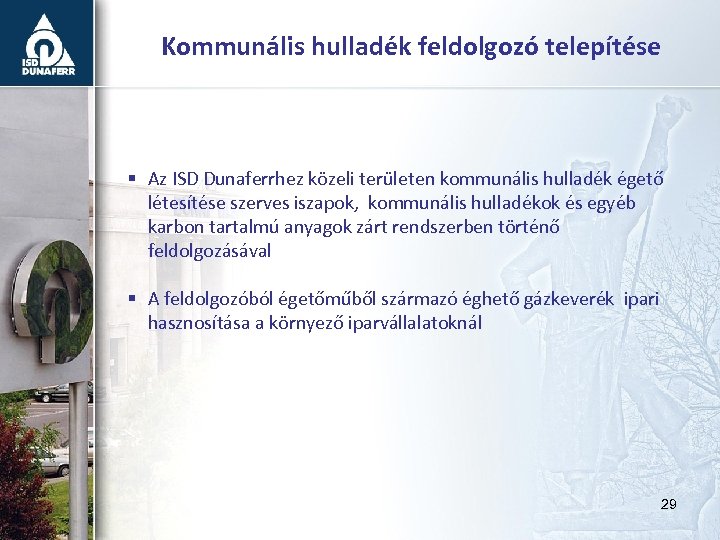 ISD DUNAFERR

Kommunális hulladék feldolgozó telepítése

▪ Az ISD Dunaferrhez közeli területen kommunális hulladék égető létesítése szerves iszapok, kommunális hulladékok és egyéb karbon tartalmú anyagok zárt rendszerben történő feldolgozásával

▪ A feldolgozóból égetőműből származó éghető gázkeverék ipari hasznosítása a környező iparvállalatoknál

29